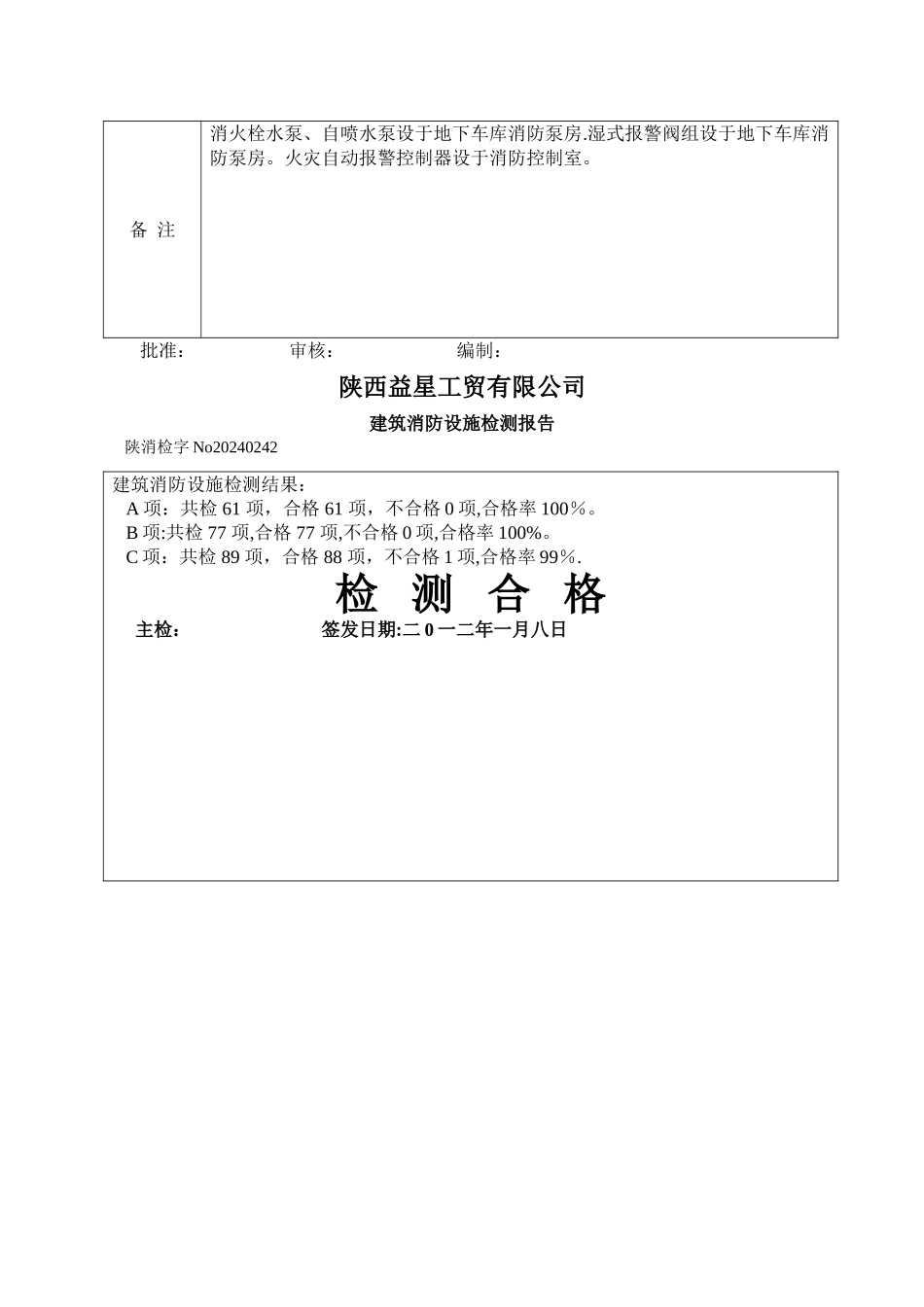 | 备 注 | 消火栓水泵、自喷水泵设于地下车库消防泵房.湿式报警阀组设于地下车库消防泵房。火灾自动报警控制器设于消防控制室。 |
|---|---|

批准： 审核： 编制：

陕西益星工贸有限公司

建筑消防设施检测报告

陕消检字 No20240242

建筑消防设施检测结果：

A 项：共检 61 项，合格 61 项，不合格 0 项,合格率 100％。

B 项:共检 77 项,合格 77 项,不合格 0 项,合格率 100%。

C 项：共检 89 项，合格 88 项，不合格 1 项,合格率 99％.

检 测 合 格

主检： 签发日期:二 0 一二年一月八日